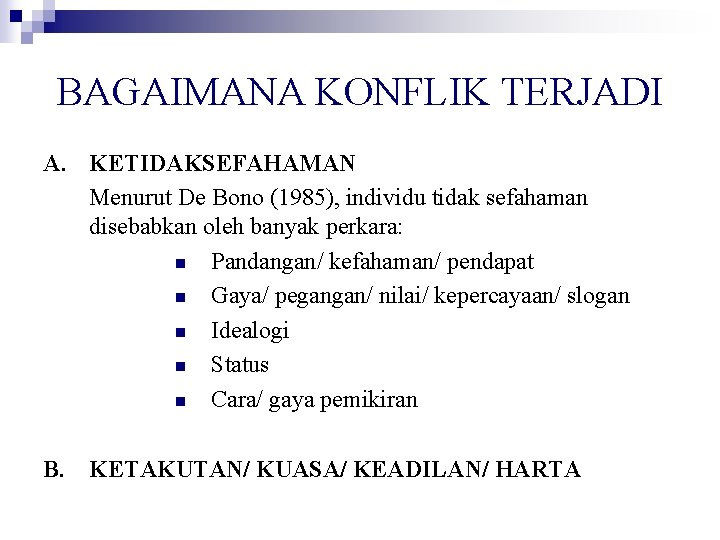 BAGAIMANA KONFLIK TERJADI

A. KETIDAKSEFAHAMAN

Menurut De Bono (1985), individu tidak sefahaman disebabkan oleh banyak perkara:

- Pandangan/ kefahaman/ pendapat
- Gaya/ pegangan/ nilai/ kepercayaan/ slogan
- Idealogi
- Status
- Cara/ gaya pemikiran

B. KETAKUTAN/ KUASA/ KEADILAN/ HARTA